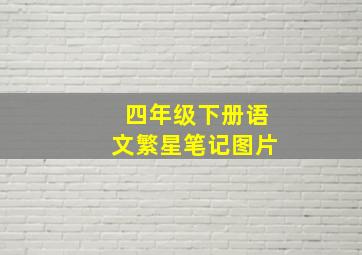 四年级下册语文繁星笔记图片